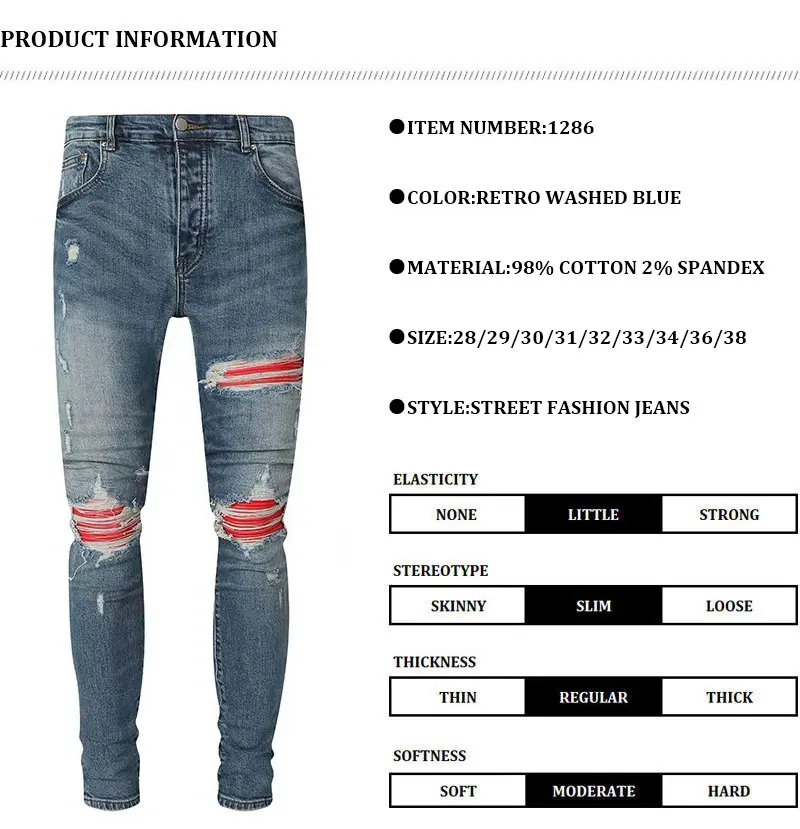 PRODUCT INFORMATION

• ITEM NUMBER:1286

• COLOR:RETRO WASHED BLUE

• MATERIAL:98% COTTON 2% SPANDEX

• SIZE:28/29/30/31/32/33/34/36/38

• STYLE:STREET FASHION JEANS

ELASTICITY

NONE LITTLE STRONG

STEREOTYPE

SKINNY SLIM LOOSE

THICKNESS

THIN REGULAR THICK

SOFTNESS

SOFT MODERATE HARD